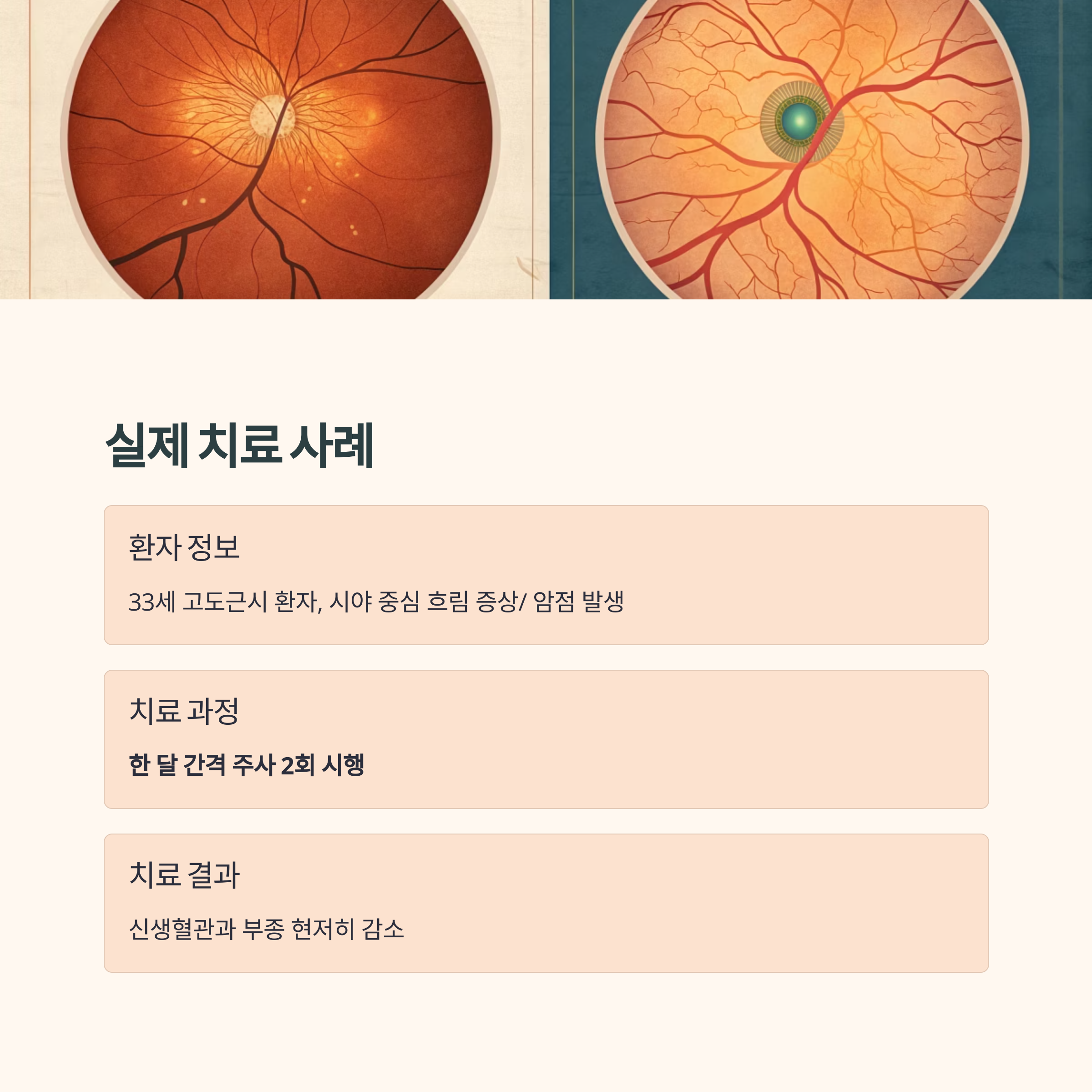 실제 치료 사례

환자 정보

33세 고도근시 환자, 시야 중심 흐림 증상/ 암점 발생

치료 과정

한 달 간격 주사 2회 시행

치료 결과

신생혈관과 부종 현저히 감소